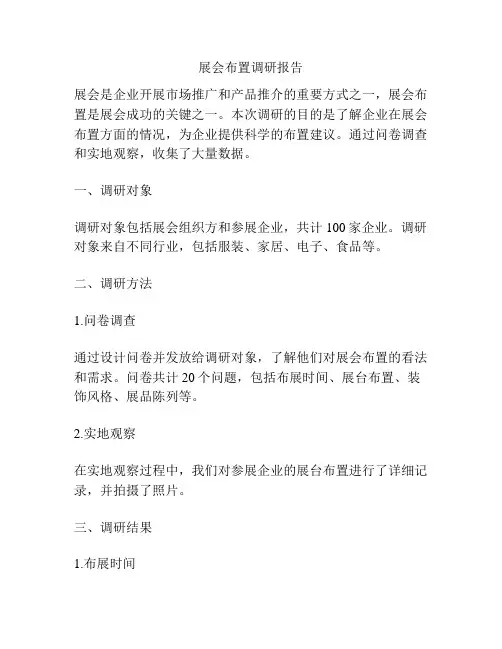 展会布置调研报告

展会是企业开展市场推广和产品推介的重要方式之一，展会布置是展会成功的关键之一。本次调研的目的是了解企业在展会布置方面的情况，为企业提供科学的布置建议。通过问卷调查和实地观察，收集了大量数据。

一、调研对象

调研对象包括展会组织方和参展企业，共计 100 家企业。调研对象来自不同行业，包括服装、家居、电子、食品等。

二、调研方法

1.问卷调查

通过设计问卷并发放给调研对象，了解他们对展会布置的看法和需求。问卷共计 20 个问题，包括布展时间、展台布置、装饰风格、展品陈列等。

2.实地观察

在实地观察过程中，我们对参展企业的展台布置进行了详细记录，并拍摄了照片。

三、调研结果

1.布展时间